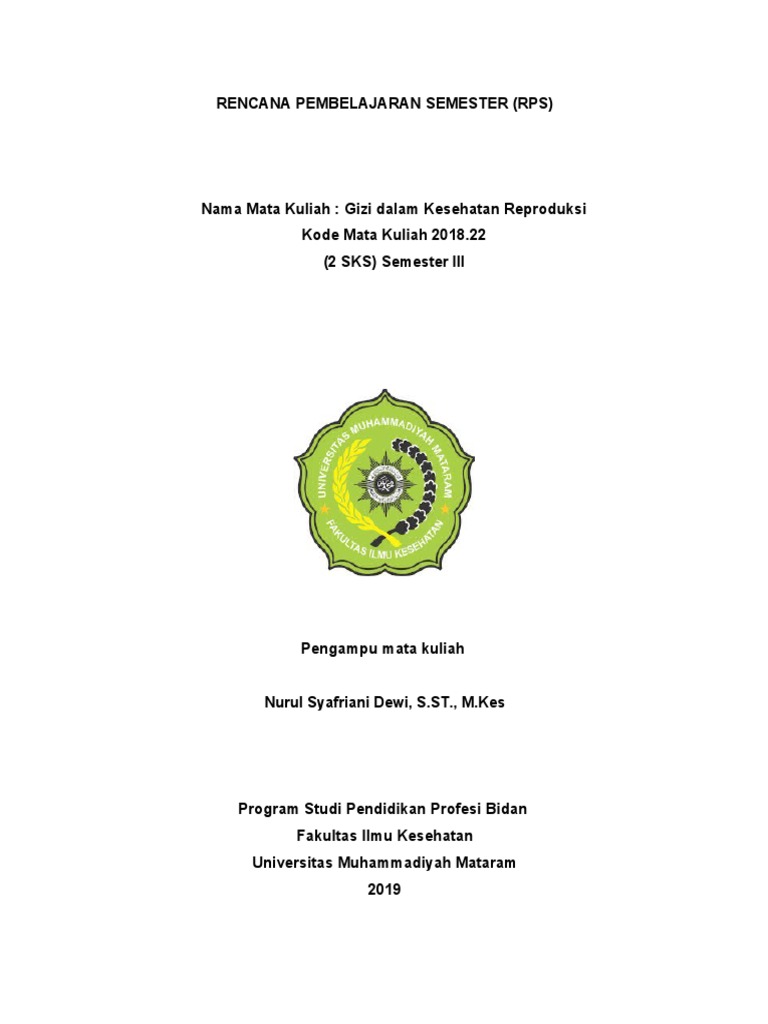 RENCANA PEMBELAJARAN SEMESTER (RPS)

Nama Mata Kuliah : Gizi dalam Kesehatan Reproduksi
Kode Mata Kuliah 2018.22
(2 SKS) Semester III

UNIVERSITAS MUHAMMADIYAH MATARAM
FAKULTAS ILMU KESEHATAN

Pengampu mata kuliah

Nurul Syafriani Dewi, S.ST., M.Kes

Program Studi Pendidikan Profesi Bidan
Fakultas Ilmu Kesehatan
Universitas Muhammadiyah Mataram
2019